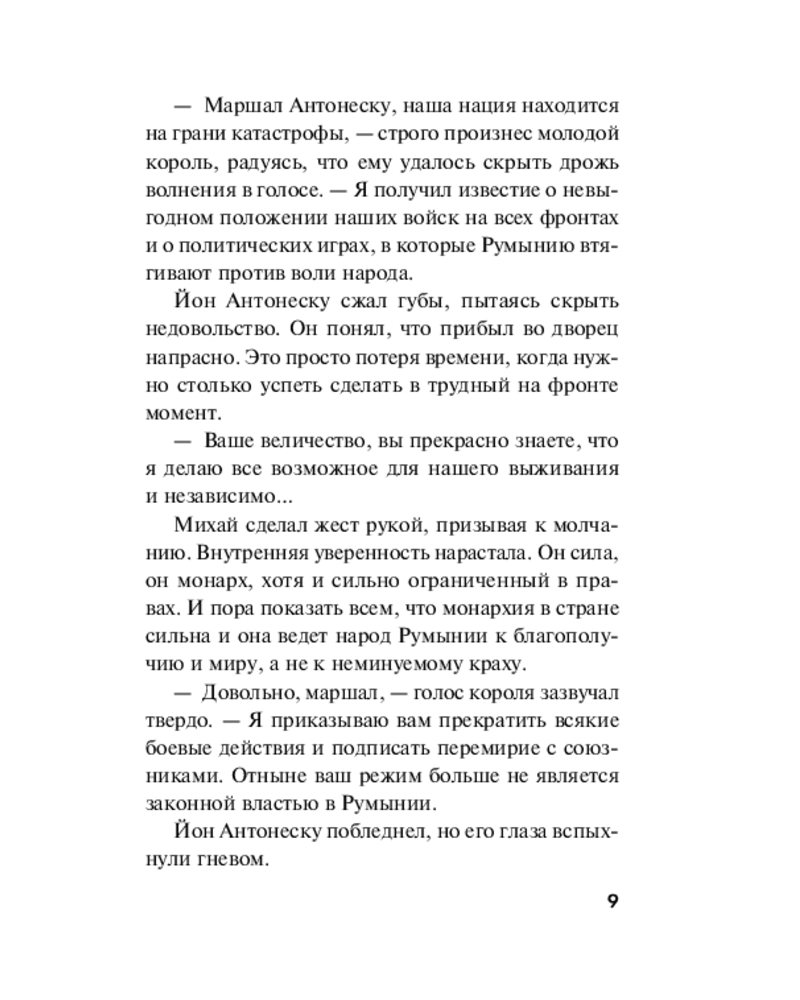 — Маршал Антонеску, наша нация находится на грани катастрофы, — строго произнес молодой король, радуясь, что ему удалось скрыть дрожь волнения в голосе. — Я получил известие о невыгодном положении наших войск на всех фронтах и о политических играх, в которые Румынию втягивают против воли народа.

Йон Антонеску сжал губы, пытаясь скрыть недовольство. Он понял, что прибыл во дворец напрасно. Это просто потеря времени, когда нужно столько успеть сделать в трудный на фронте момент.

— Ваше величество, вы прекрасно знаете, что я делаю все возможное для нашего выживания и независимо...

Михай сделал жест рукой, призывая к молчанию. Внутренняя уверенность нарастала. Он сила, он монарх, хотя и сильно ограниченный в правах. И пора показать всем, что монархия в стране сильна и она ведет народ Румынии к благополучию и миру, а не к неминуемому краху.

— Довольно, маршал, — голос короля зазвучал твердо. — Я приказываю вам прекратить всякие боевые действия и подписать перемирие с союзниками. Отныне ваш режим больше не является законной властью в Румынии.

Йон Антонеску побледнел, но его глаза вспыхнули гневом.

9